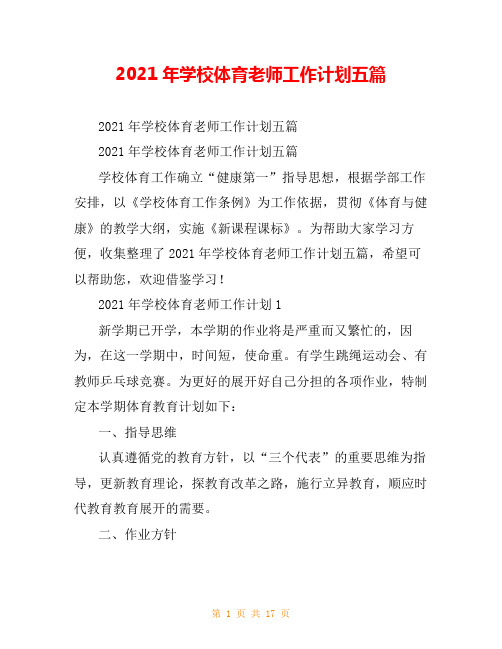 2021 年学校体育老师工作计划五篇

2021 年学校体育老师工作计划五篇

2021 年学校体育老师工作计划五篇

学校体育工作确立“健康第一”指导思想，根据学部工作安排，以《学校体育工作条例》为工作依据，贯彻《体育与健康》的教学大纲，实施《新课程课标》。为帮助大家学习方便，收集整理了 2021 年学校体育老师工作计划五篇，希望可以帮助您，欢迎借鉴学习！

2021 年学校体育老师工作计划 1

新学期已开学，本学期的作业将是严重而又繁忙的，因为，在这一学期中，时间短，使命重。有学生跳绳运动会、有教师乒乓球竞赛。为更好的展开好自己分担的各项作业，特制定本学期体育教育计划如下：

一、指导思维

认真遵循党的教育方针，以“三个代表”的重要思维为指导，更新教育理论，探教育改革之路，施行立异教育，顺应时代教育教育展开的需要。

二、作业方针

第 1 页 共 17 页